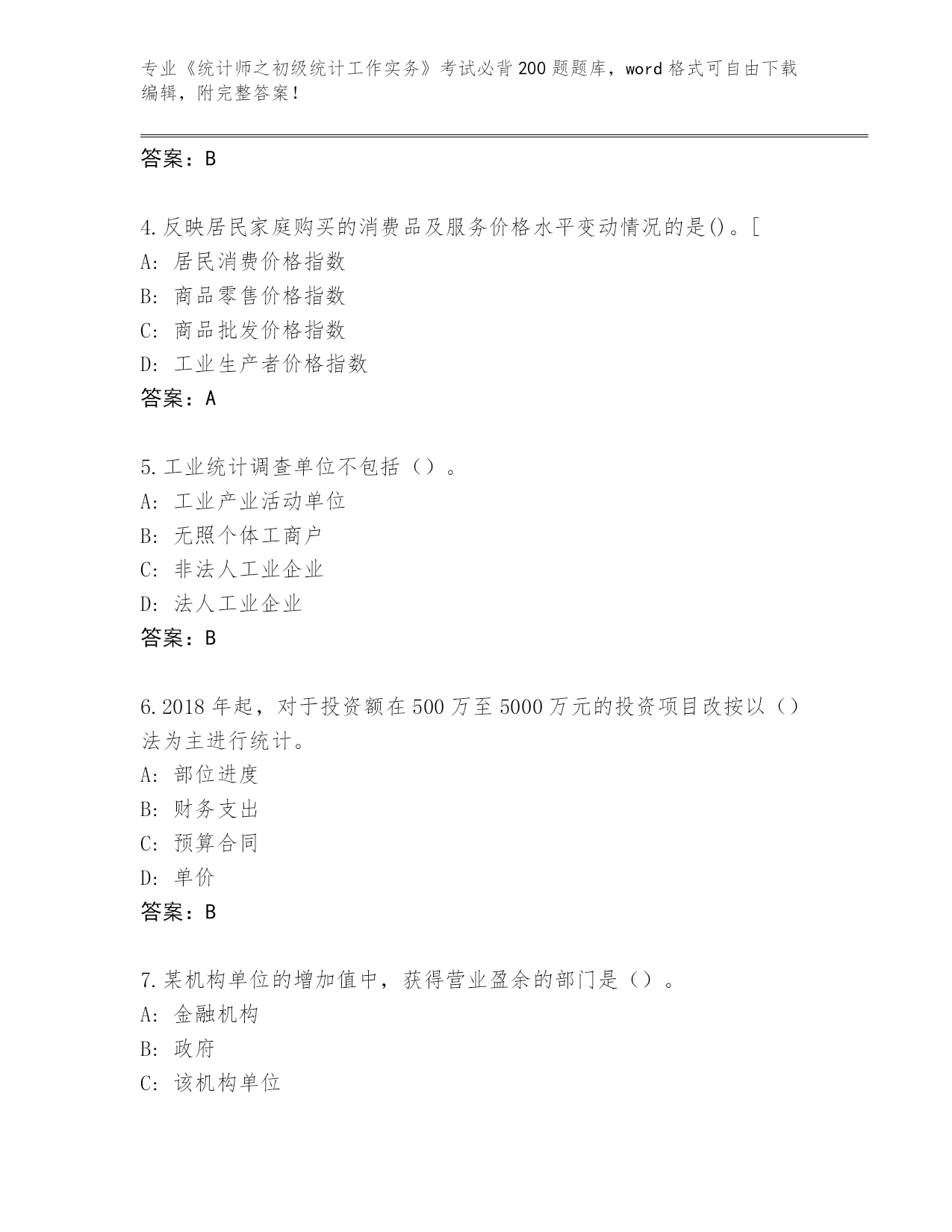 专业《统计师之初级统计工作实务》考试必背200题题库，word格式可自由下载编辑，附完整答案！

答案：B

4.反映居民家庭购买的消费品及服务价格水平变动情况的是()。[
A: 居民消费价格指数
B: 商品零售价格指数
C: 商品批发价格指数
D: 工业生产者价格指数
答案：A

5.工业统计调查单位不包括（）。
A: 工业产业活动单位
B: 无照个体工商户
C: 非法人工业企业
D: 法人工业企业
答案：B

6.2018年起，对于投资额在500万至5000万元的投资项目改按以（）法为主进行统计。
A: 部位进度
B: 财务支出
C: 预算合同
D: 单价
答案：B

7.某机构单位的增加值中，获得营业盈余的部门是（）。
A: 金融机构
B: 政府
C: 该机构单位